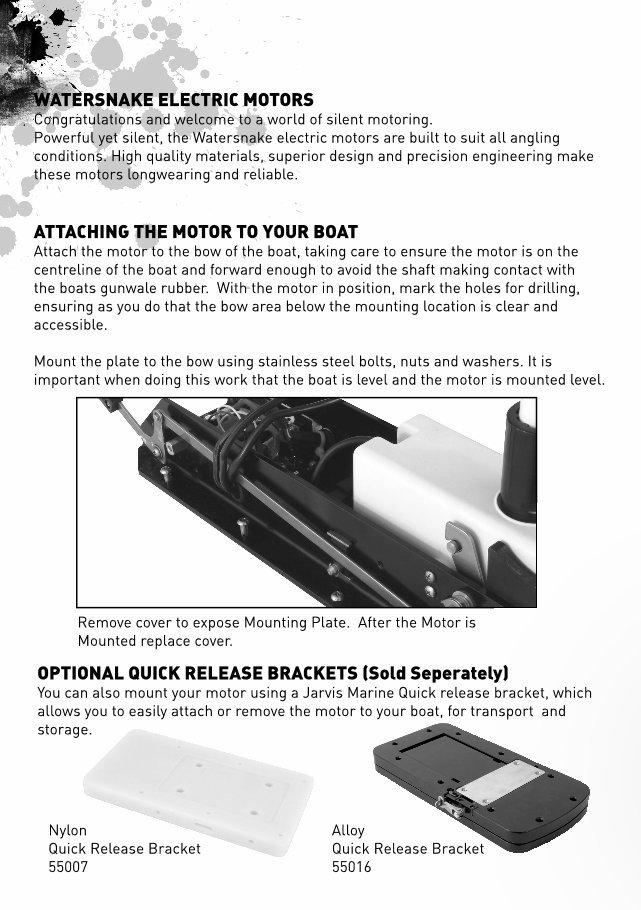 WATERSNAKE ELECTRIC MOTORS
Congratulations and welcome to a world of silent motoring.
Powerful yet silent, the Watersnake electric motors are built to suit all angling conditions. High quality materials, superior design and precision engineering make these motors longwearing and reliable.

ATTACHING THE MOTOR TO YOUR BOAT
Attach the motor to the bow of the boat, taking care to ensure the motor is on the centreline of the boat and forward enough to avoid the shaft making contact with the boats gunwale rubber. With the motor in position, mark the holes for drilling, ensuring as you do that the bow area below the mounting location is clear and accessible.

Mount the plate to the bow using stainless steel bolts, nuts and washers. It is important when doing this work that the boat is level and the motor is mounted level.

Remove cover to expose Mounting Plate. After the Motor is Mounted replace cover.

OPTIONAL QUICK RELEASE BRACKETS (Sold Seperately)
You can also mount your motor using a Jarvis Marine Quick release bracket, which allows you to easily attach or remove the motor to your boat, for transport and storage.

Nylon
Quick Release Bracket
55007

Alloy
Quick Release Bracket
55016